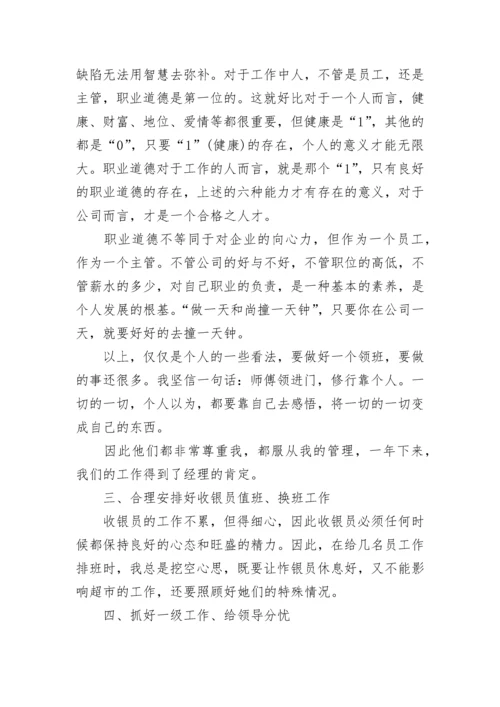 缺陷无法用智慧去弥补。对于工作中人，不管是员工，还是主管，职业道德是第一位的。这就好比对于一个人而言，健康、财富、地位、爱情等都很重要，但健康是“1”，其他的都是“0”，只要“1”（健康）的存在，个人的意义才能无限大。职业道德对于工作的人而言，就是那个“1”，只有良好的职业道德的存在，上述的六种能力才有存在的意义，对于公司而言，才是一个合格之人才。

职业道德不等同于对企业的向心力，但作为一个员工，作为一个主管。不管公司的好与不好，不管职位的高低，不管薪水的多少，对自己职业的负责，是一种基本的素养，是个人发展的根基。“做一天和尚撞一天钟”，只要你在公司一天，就要好好的去撞一天钟。

以上，仅仅是个人的一些看法，要做好一个领班，要做的事还很多。我坚信一句话：师傅领进门，修行靠个人。一切的一切，个人以为，都要靠自己去感悟，将一切的一切变成自己的东西。

因此他们都非常尊重我，都服从我的管理，一年下来，我们的工作得到了经理的肯定。

三、合理安排好收银员值班、换班工作

收银员的工作不累，但得细心，因此收银员必须任何时候都保持良好的心态和旺盛的精力。因此，在给几名员工作排班时，我总是挖空心思，既要让作银员休息好，又不能影响超市的工作，还要照顾好她们的特殊情况。

四、抓好一级工作、给领导分忧